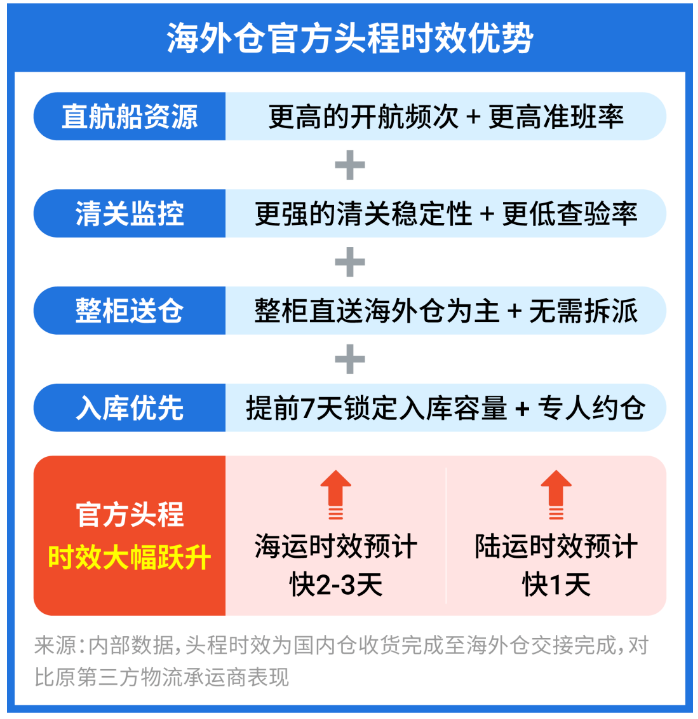 海外仓官方头程时效优势

直航船资源
更高的开航频次 + 更高准班率

+

清关监控
更强的清关稳定性 + 更低查验率

+

整柜送仓
整柜直送海外仓为主 + 无需拆派

+

入库优先
提前7天锁定入库容量 + 专人约仓

官方头程
时效大幅跃升

海运时效预计
快2-3天

陆运时效预计
快1天

来源：内部数据，头程时效为国内仓收货完成至海外仓交接完成，对比原第三方物流承运商表现